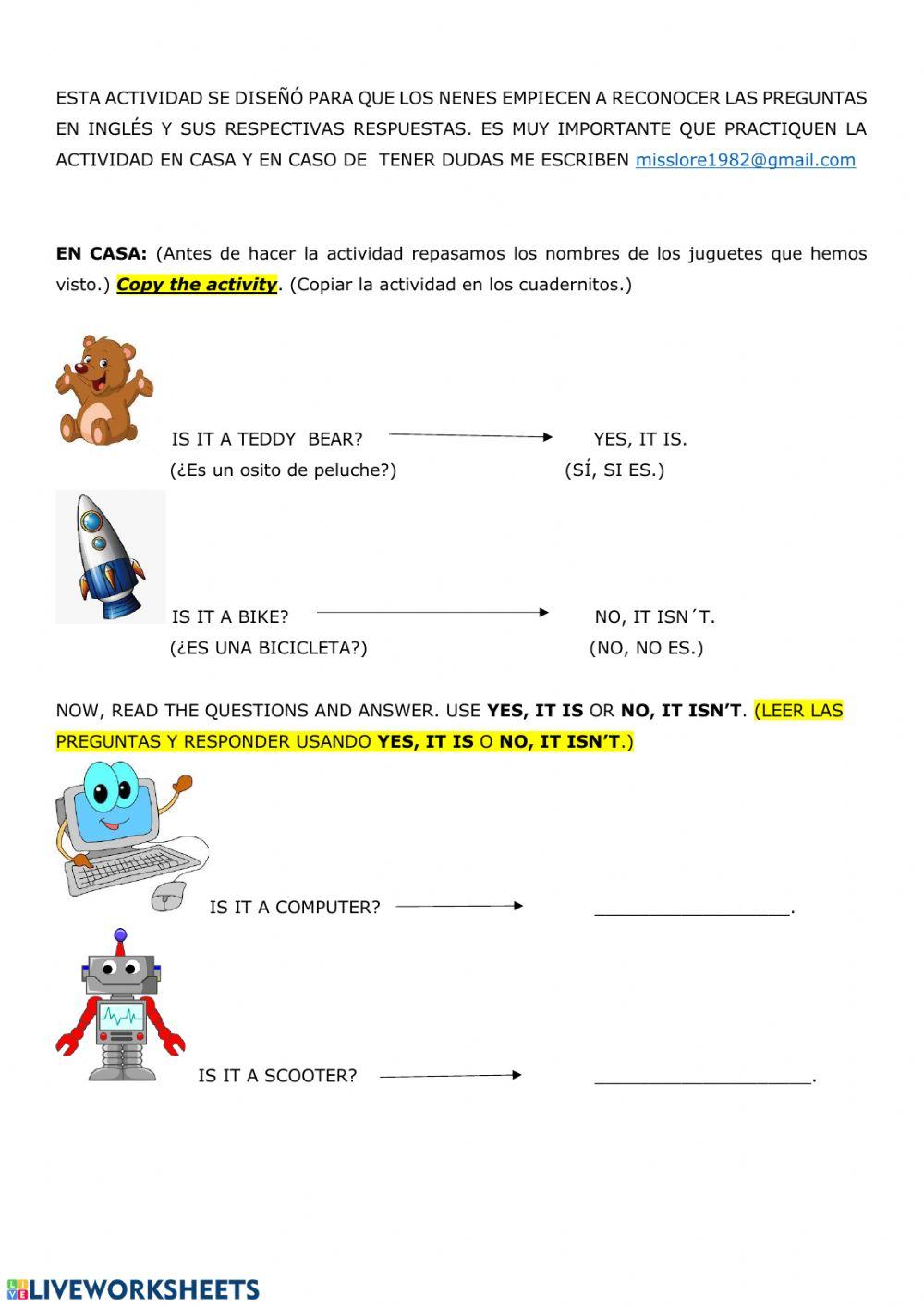 ESTA ACTIVIDAD SE DISEÑÓ PARA QUE LOS NENES EMPIECEN A RECONOCER LAS PREGUNTAS EN INGLÉS Y SUS RESPECTIVAS RESPUESTAS. ES MUY IMPORTANTE QUE PRACTIQUEN LA ACTIVIDAD EN CASA Y EN CASO DE TENER DUDAS ME ESCRIBEN misslore1982@gmail.com

EN CASA: (Antes de hacer la actividad repasamos los nombres de los juguetes que hemos visto.) Copy the activity. (Copiar la actividad en los cuadernitos.)

IS IT A TEDDY BEAR? YES, IT IS.
(¿Es un osito de peluche?) (SÍ, SI ES.)

IS IT A BIKE? NO, IT ISN´T.
(¿ES UNA BICICLETA?) (NO, NO ES.)

NOW, READ THE QUESTIONS AND ANSWER. USE YES, IT IS OR NO, IT ISN'T. (LEER LAS PREGUNTAS Y RESPONDER USANDO YES, IT IS O NO, IT ISN'T.)

IS IT A COMPUTER? ___________________.

IS IT A SCOOTER? _____________________.

LIVEWORKSHEETS